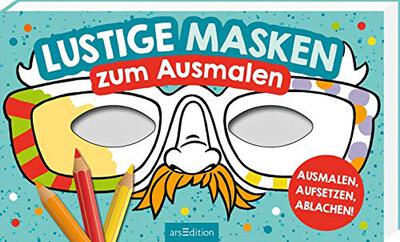 LUSTIGE MASKEN
zum Ausmalen

AUSMALEN,
AUFSETZEN,
ABLACHEN!

arsEdition